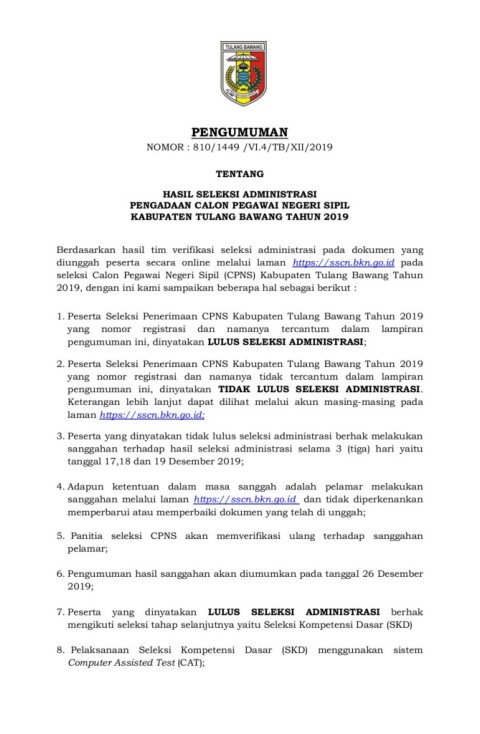 TULANG BAWANG

PENGUMUMAN
NOMOR : 810/1449 /VI.4/TB/XII/2019

TENTANG

HASIL SELEKSI ADMINISTRASI
PENGADAAN CALON PEGAWAI NEGERI SIPIL
KABUPATEN TULANG BAWANG TAHUN 2019

Berdasarkan hasil tim verifikasi seleksi administrasi pada dokumen yang diunggah peserta secara online melalui laman https://sscn.bkn.go.id pada seleksi Calon Pegawai Negeri Sipil (CPNS) Kabupaten Tulang Bawang Tahun 2019, dengan ini kami sampaikan beberapa hal sebagai berikut :

1. Peserta Seleksi Penerimaan CPNS Kabupaten Tulang Bawang Tahun 2019 yang nomor registrasi dan namanya tercantum dalam lampiran pengumuman ini, dinyatakan LULUS SELEKSI ADMINISTRASI;

2. Peserta Seleksi Penerimaan CPNS Kabupaten Tulang Bawang Tahun 2019 yang nomor registrasi dan namanya tidak tercantum dalam lampiran pengumuman ini, dinyatakan TIDAK LULUS SELEKSI ADMINISTRASI. Keterangan lebih lanjut dapat dilihat melalui akun masing-masing pada laman https://sscn.bkn.go.id;

3. Peserta yang dinyatakan tidak lulus seleksi administrasi berhak melakukan sanggahan terhadap hasil seleksi administrasi selama 3 (tiga) hari yaitu tanggal 17,18 dan 19 Desember 2019;

4. Adapun ketentuan dalam masa sanggah adalah pelamar melakukan sanggahan melalui laman https://sscn.bkn.go.id dan tidak diperkenankan memperbarui atau memperbaiki dokumen yang telah di unggah;

5. Panitia seleksi CPNS akan memverifikasi ulang terhadap sanggahan pelamar;

6. Pengumuman hasil sanggahan akan diumumkan pada tanggal 26 Desember 2019;

7. Peserta yang dinyatakan LULUS SELEKSI ADMINISTRASI berhak mengikuti seleksi tahap selanjutnya yaitu Seleksi Kompetensi Dasar (SKD)

8. Pelaksanaan Seleksi Kompetensi Dasar (SKD) menggunakan sistem Computer Assisted Test (CAT);